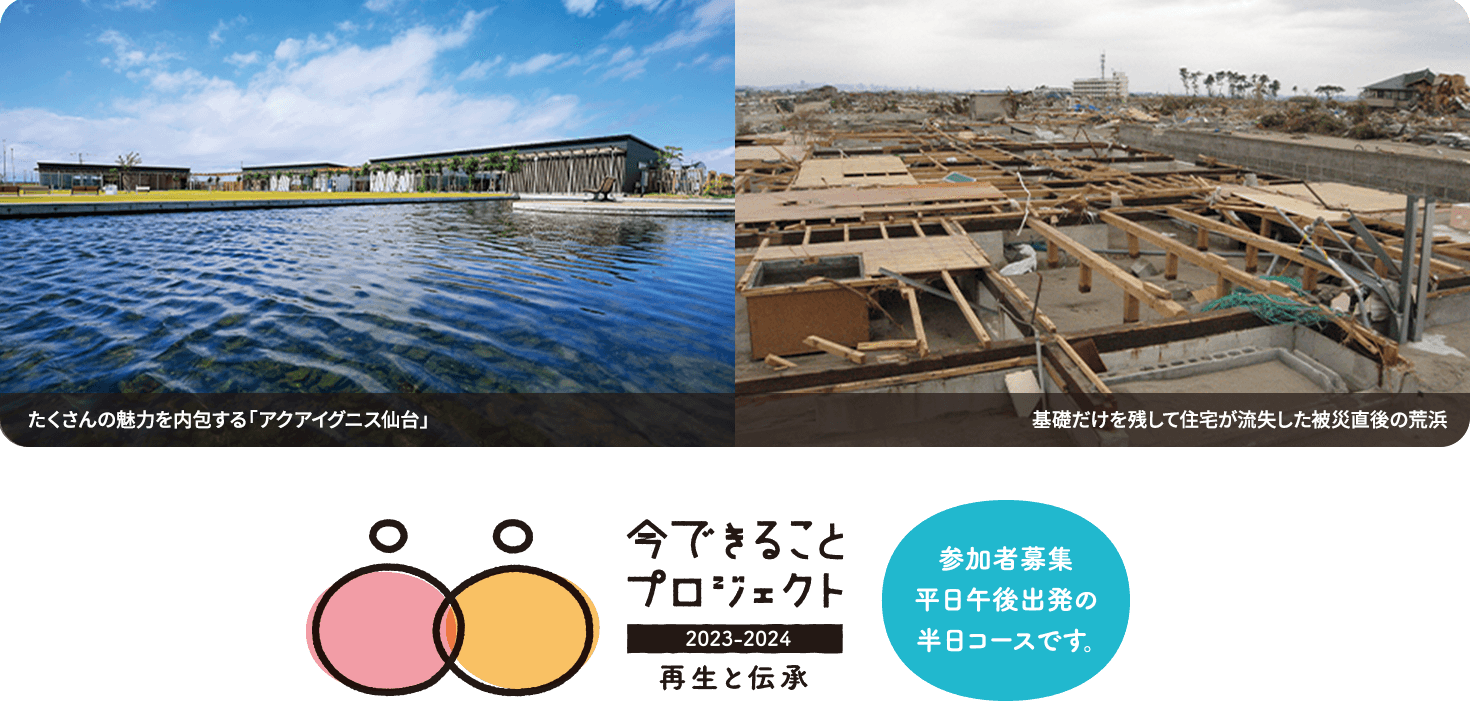 たくさんの魅力を内包する「アクアイグニス仙台」

基礎だけを残して住宅が流失した被災直後の荒浜

今できること
プロジェクト
2023-2024
再生と伝承

参加者募集
平日午後出発の
半日コースです。